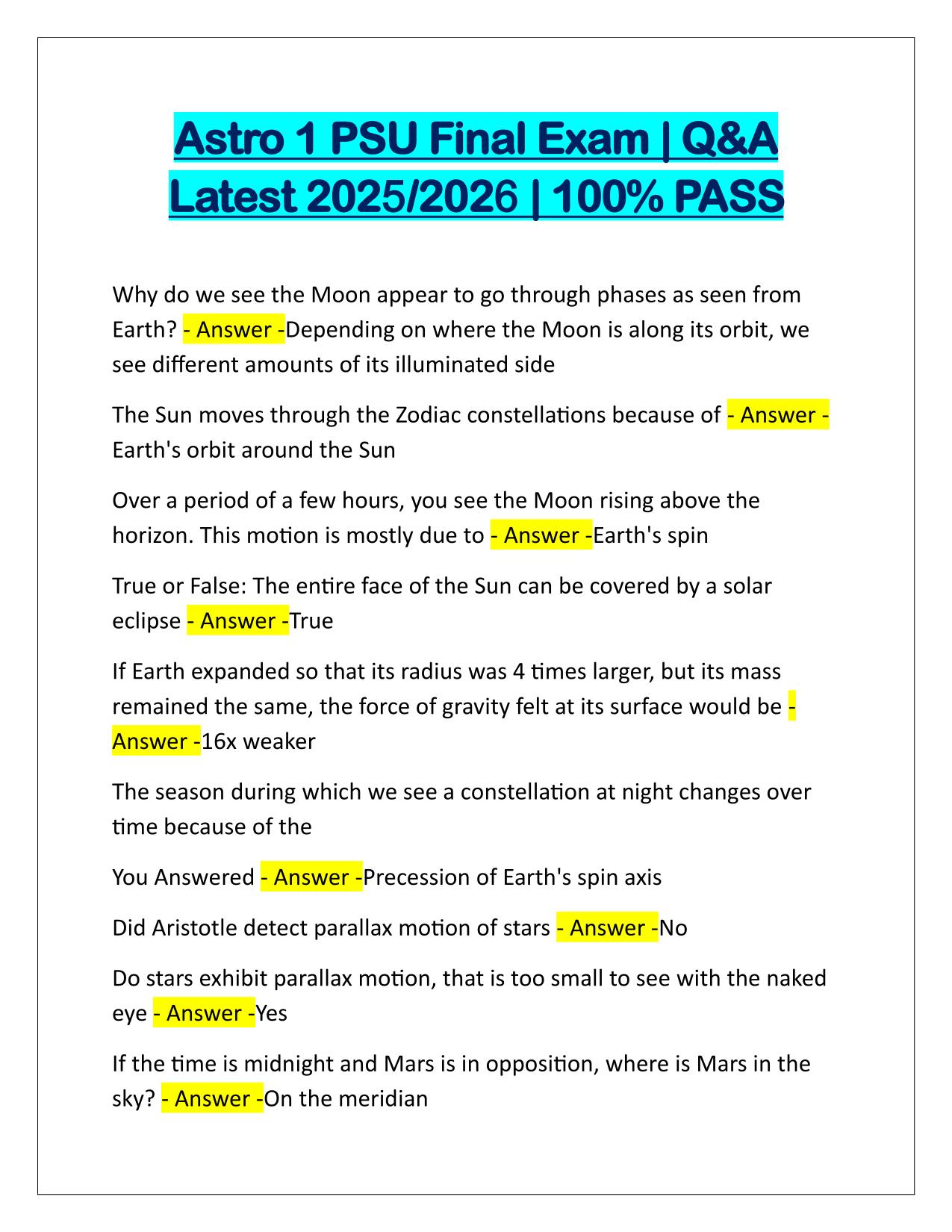 Astro 1 PSU Final Exam | Q&A Latest 2025/2026 | 100% PASS

Why do we see the Moon appear to go through phases as seen from Earth? - Answer -Depending on where the Moon is along its orbit, we see different amounts of its illuminated side

The Sun moves through the Zodiac constellations because of - Answer - Earth's orbit around the Sun

Over a period of a few hours, you see the Moon rising above the horizon. This motion is mostly due to - Answer -Earth's spin

True or False: The entire face of the Sun can be covered by a solar eclipse - Answer -True

If Earth expanded so that its radius was 4 times larger, but its mass remained the same, the force of gravity felt at its surface would be - Answer -16x weaker

The season during which we see a constellation at night changes over time because of the

You Answered - Answer -Precession of Earth's spin axis

Did Aristotle detect parallax motion of stars - Answer -No

Do stars exhibit parallax motion, that is too small to see with the naked eye - Answer -Yes

If the time is midnight and Mars is in opposition, where is Mars in the sky? - Answer -On the meridian